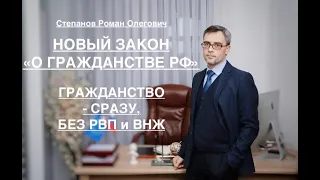 Степанов Роман Олегович

НОВЫЙ ЗАКОН «О ГРАЖДАНСТВЕ РФ»

ГРАЖДАНСТВО - СРАЗУ, БЕЗ РВП и ВНЖ